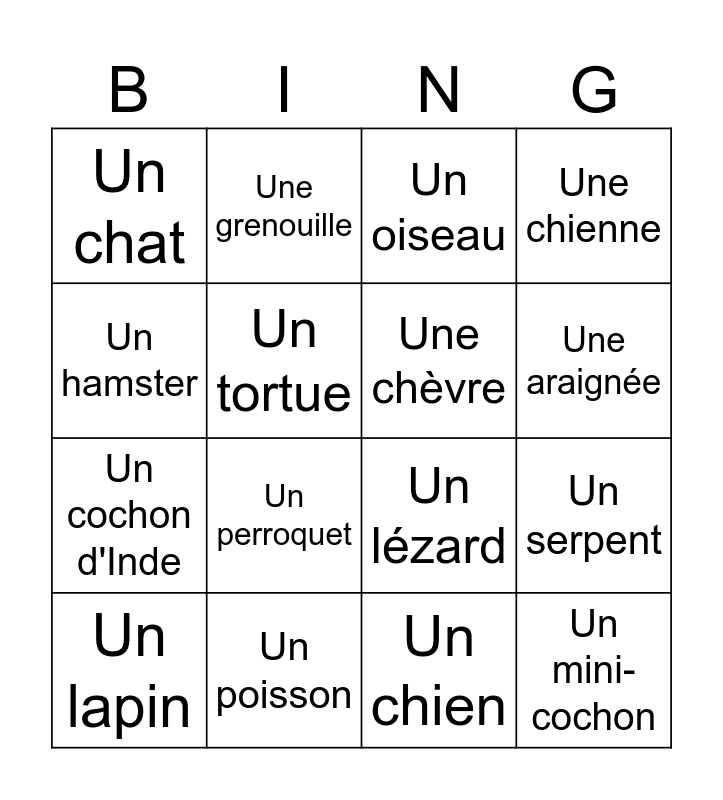 | B | I | N | G |
|---|---|---|---|
| Un chat | Une grenouille | Un oiseau | Une chienne |
| Un hamster | Un tortue | Une chèvre | Une araignée |
| Un cochon d'Inde | Un perroquet | Un lézard | Un serpent |
| Un lapin | Un poisson | Un chien | Un mini-cochon |